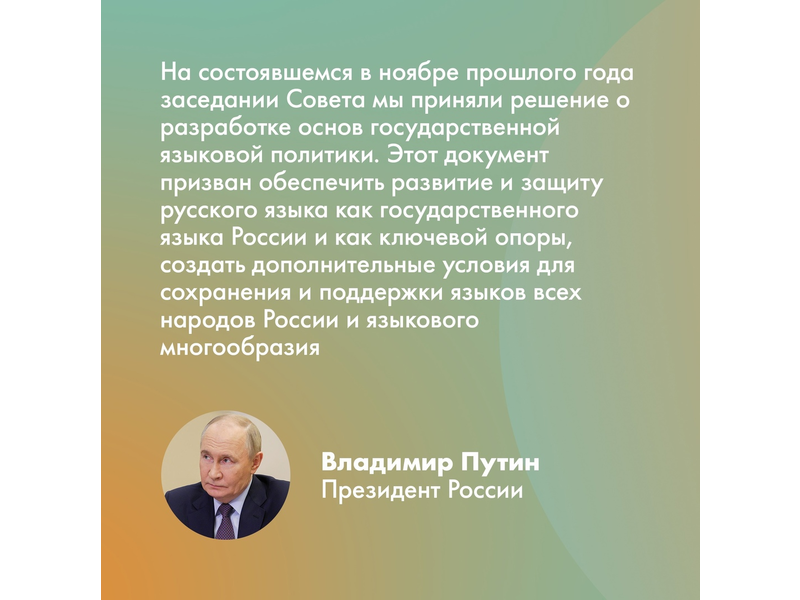 На состоявшемся в ноябре прошлого года заседании Совета мы приняли решение о разработке основ государственной языковой политики. Этот документ призван обеспечить развитие и защиту русского языка как государственного языка России и как ключевой опоры, создать дополнительные условия для сохранения и поддержки языков всех народов России и языкового многообразия

Владимир Путин
Президент России